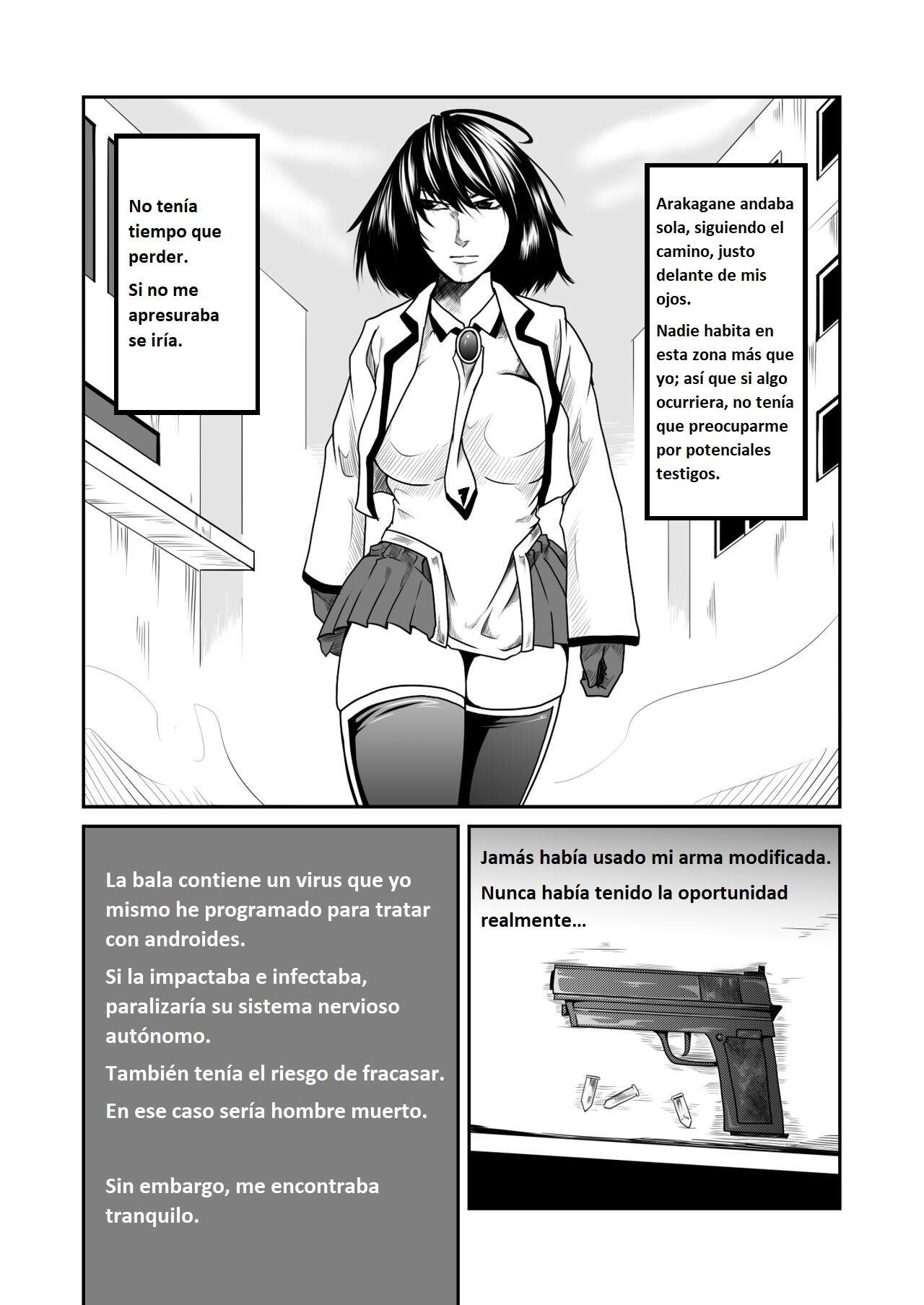 No tenía tiempo que perder.

Si no me apresuraba se iría.

Arakagane andaba sola, siguiendo el camino, justo delante de mis ojos.

Nadie habita en esta zona más que yo; así que si algo ocurriera, no tenía que preocuparme por potenciales testigos.

La bala contiene un virus que yo mismo he programado para tratar con androides.

Si la impactaba e infectaba, paralizaría su sistema nervioso autónomo.

También tenía el riesgo de fracasar.

En ese caso sería hombre muerto.

Sin embargo, me encontraba tranquilo.

Jamás había usado mi arma modificada.

Nunca había tenido la oportunidad realmente…